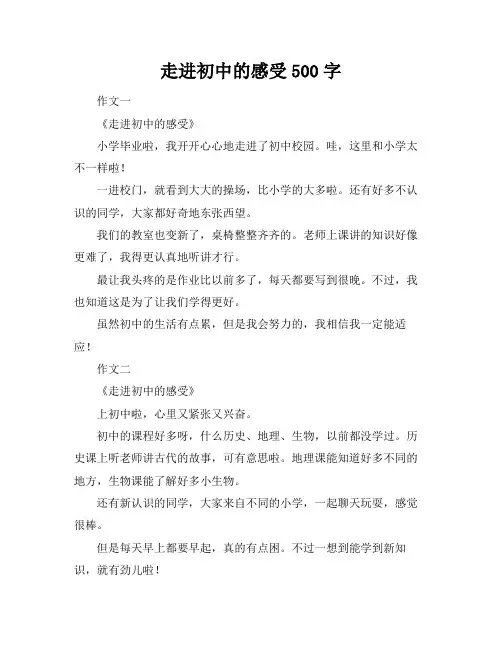 走进初中的感受 500 字

作文一

《走进初中的感受》

小学毕业啦，我开开心心地走进了初中校园。哇，这里和小学太不一样啦！

一进校门，就看到大大的操场，比小学的大多啦。还有好多不认识的同学，大家都好奇地东张西望。

我们的教室也变新了，桌椅整整齐齐的。老师上课讲的知识好像更难了，我得更认真地听讲才行。

最让我头疼的是作业比以前多了，每天都要写到很晚。不过，我也知道这是为了让我们学得更好。

虽然初中的生活有点累，但是我会努力的，我相信我一定能适应！

作文二

《走进初中的感受》

上初中啦，心里又紧张又兴奋。

初中的课程好多呀，什么历史、地理、生物，以前都没学过。历史课上听老师讲古代的故事，可有意思啦。地理课能知道好多不同的地方，生物课能了解好多小生物。

还有新认识的同学，大家来自不同的小学，一起聊天玩耍，感觉很棒。

但是每天早上都要早起，真的有点困。不过一想到能学到新知识，就有劲儿啦！